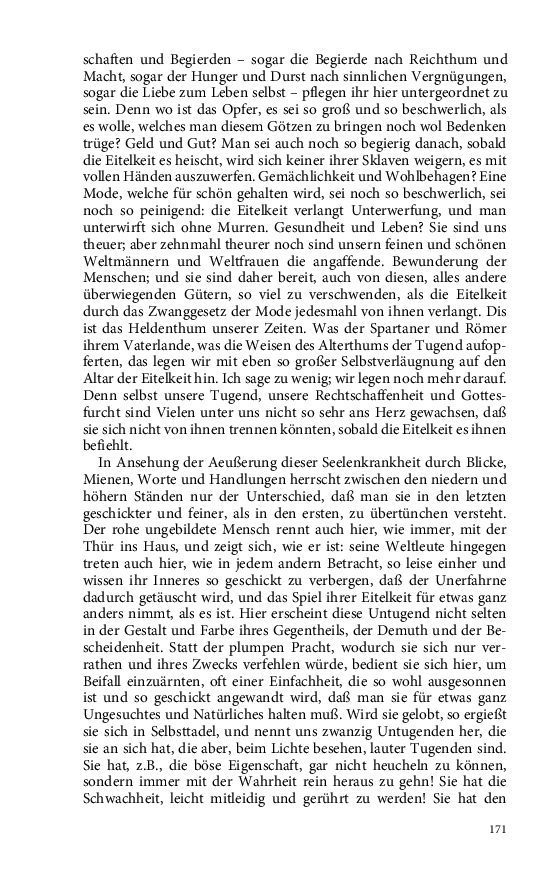 schaften und Begierden – sogar die Begierde nach Reichthum und Macht, sogar der Hunger und Durst nach sinnlichen Vergnügungen, sogar die Liebe zum Leben selbst – pflegen ihr hier untergeordnet zu sein. Denn wo ist das Opfer, es sei so groß und so beschwerlich, als es wolle, welches man diesem Götzen zu bringen noch wol Bedenken trüge? Geld und Gut? Man sei auch noch so begierig danach, sobald die Eitelkeit es heischt, wird sich keiner ihrer Sklaven weigern, es mit vollen Händen auszuwerfen. Gemächlichkeit und Wohlbehagen? Eine Mode, welche für schön gehalten wird, sei noch so beschwerlich, sei noch so peinigend: die Eitelkeit verlangt Unterwerfung, und man unterwirft sich ohne Murren. Gesundheit und Leben? Sie sind uns theuer; aber zehnmahl theurer noch sind unsern feinen und schönen Weltmännern und Weltfrauen die angaffende. Bewunderung der Menschen; und sie sind daher bereit, auch von diesen, alles andere überwiegenden Gütern, so viel zu verschwenden, als die Eitelkeit durch das Zwanggesetz der Mode jedesmahl von ihnen verlangt. Dis ist das Heldenthum unserer Zeiten. Was der Spartaner und Römer ihrem Vaterlande, was die Weisen des Alterthums der Tugend aufopferten, das legen wir mit eben so großer Selbstverläugnung auf den Altar der Eitelkeit hin. Ich sage zu wenig; wir legen noch mehr darauf. Denn selbst unsere Tugend, unsere Rechtschaffenheit und Gottesfurcht sind Vielen unter uns nicht so sehr ans Herz gewachsen, daß sie sich nicht von ihnen trennen könnten, sobald die Eitelkeit es ihnen befiehlt.

In Ansehung der Aeußerung dieser Seelenkrankheit durch Blicke, Mienen, Worte und Handlungen herrscht zwischen den niedern und höhern Ständen nur der Unterschied, daß man sie in den letzten geschickter und feiner, als in den ersten, zu übertünchen versteht. Der rohe ungebildete Mensch rennt auch hier, wie immer, mit der Thür ins Haus, und zeigt sich, wie er ist: seine Weltleute hingegen treten auch hier, wie in jedem andern Betracht, so leise einher und wissen ihr Inneres so geschickt zu verbergen, daß der Unerfahrne dadurch getäuscht wird, und das Spiel ihrer Eitelkeit für etwas ganz anders nimmt, als es ist. Hier erscheint diese Untugend nicht selten in der Gestalt und Farbe ihres Gegentheils, der Demuth und der Bescheidenheit. Statt der plumpen Pracht, wodurch sie sich nur verrathen und ihres Zwecks verfehlen würde, bedient sie sich hier, um Beifall einzuärnten, oft einer Einfachheit, die so wohl ausgesonnen ist und so geschickt angewandt wird, daß man sie für etwas ganz Ungesuchtes und Natürliches halten muß. Wird sie gelobt, so ergießt sie sich in Selbsttadel, und nennt uns zwanzig Untugenden her, die sie an sich hat, die aber, beim Lichte besehen, lauter Tugenden sind. Sie hat, z.B., die böse Eigenschaft, gar nicht heucheln zu können, sondern immer mit der Wahrheit rein heraus zu gehn! Sie hat die Schwachheit, leicht mitleidig und gerührt zu werden! Sie hat den

171